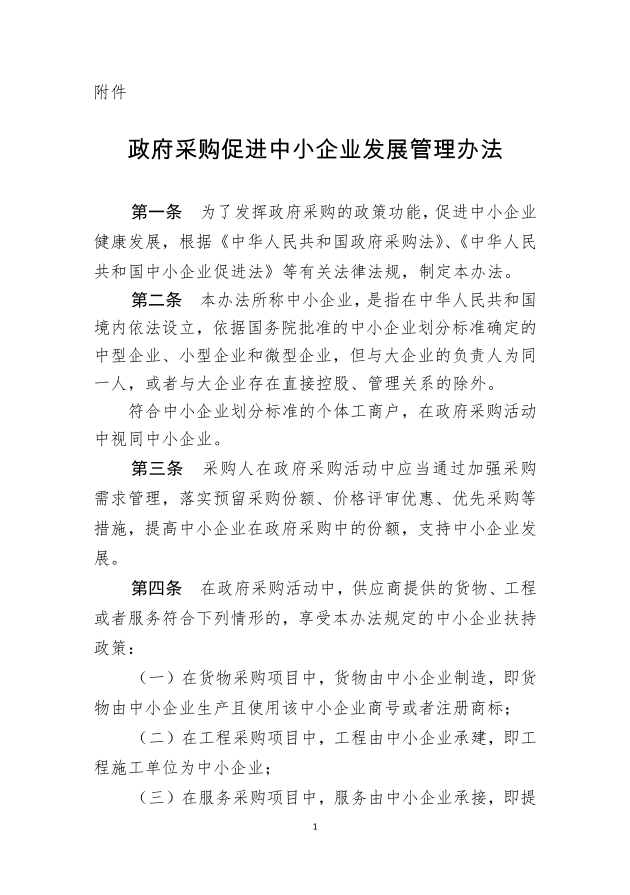 附件

政府采购促进中小企业发展管理办法

第一条　为了发挥政府采购的政策功能，促进中小企业健康发展，根据《中华人民共和国政府采购法》、《中华人民共和国中小企业促进法》等有关法律法规，制定本办法。

第二条　本办法所称中小企业，是指在中华人民共和国境内依法设立，依据国务院批准的中小企业划分标准确定的中型企业、小型企业和微型企业，但与大企业的负责人为同一人，或者与大企业存在直接控股、管理关系的除外。

符合中小企业划分标准的个体工商户，在政府采购活动中视同中小企业。

第三条　采购人在政府采购活动中应当通过加强采购需求管理，落实预留采购份额、价格评审优惠、优先采购等措施，提高中小企业在政府采购中的份额，支持中小企业发展。

第四条　在政府采购活动中，供应商提供的货物、工程或者服务符合下列情形的，享受本办法规定的中小企业扶持政策：

（一）在货物采购项目中，货物由中小企业制造，即货物由中小企业生产且使用该中小企业商号或者注册商标；

（二）在工程采购项目中，工程由中小企业承建，即工程施工单位为中小企业；

（三）在服务采购项目中，服务由中小企业承接，即提

1